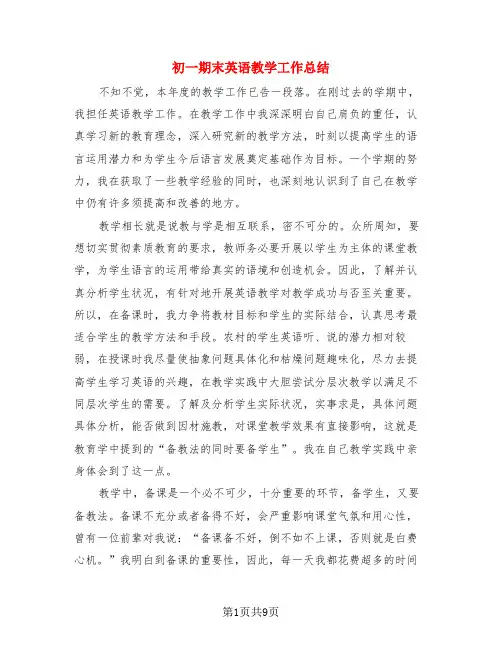 初一期末英语教学工作总结

不知不觉，本年度的教学工作已告一段落。在刚过去的学期中，我担任英语教学工作。在教学工作中我深深明白自己肩负的重任，认真学习新的教育理念，深入研究新的教学方法，时刻以提高学生的语言运用潜力和为学生今后语言发展奠定基础作为目标。一个学期的努力，我在获取了一些教学经验的同时，也深刻地认识到了自己在教学中仍有许多须提高和改善的地方。

教学相长就是说教与学是相互联系，密不可分的。众所周知，要想切实贯彻素质教育的要求，教师务必要开展以学生为主体的课堂教学，为学生语言的运用带给真实的语境和创造机会。因此，了解并认真分析学生状况，有针对地开展英语教学对教学成功与否至关重要。所以，在备课时，我力争将教材目标和学生的实际结合，认真思考最适合学生的教学方法和手段。农村的学生英语听、说的潜力相对较弱，在授课时我尽量使抽象问题具体化和枯燥问题趣味化，尽力去提高学生学习英语的兴趣，在教学实践中大胆尝试分层次教学以满足不同层次学生的需要。了解及分析学生实际状况，实事求是，具体问题具体分析，能否做到因材施教，对课堂教学效果有直接影响，这就是教育学中提到的“备教法的同时要备学生”。我在自己教学实践中亲身体会到了这一点。

教学中，备课是一个必不可少，十分重要的环节，备学生，又要备教法。备课不充分或者备得不好，会严重影响课堂气氛和用心性，曾有一位前辈对我说：“备课备不好，倒不如不上课，否则就是白费心机。”我明白到备课的重要性，因此，每一天我都花费超多的时间

第1页共9页